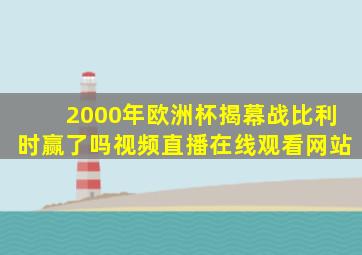 2000年欧洲杯揭幕战比利时赢了吗视频直播在线观看网站